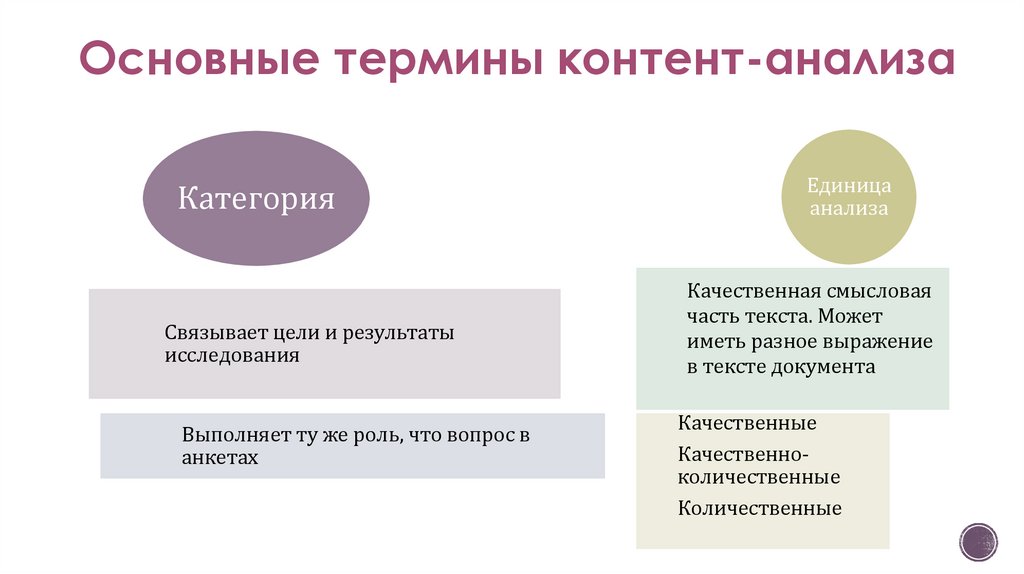 Основные термины контент-анализа

Категория

Связывает цели и результаты исследования

Выполняет ту же роль, что вопрос в анкетах

Единица анализа

Качественная смысловая часть текста. Может иметь разное выражение в тексте документа

Качественные

Качественно-количественные

Количественные